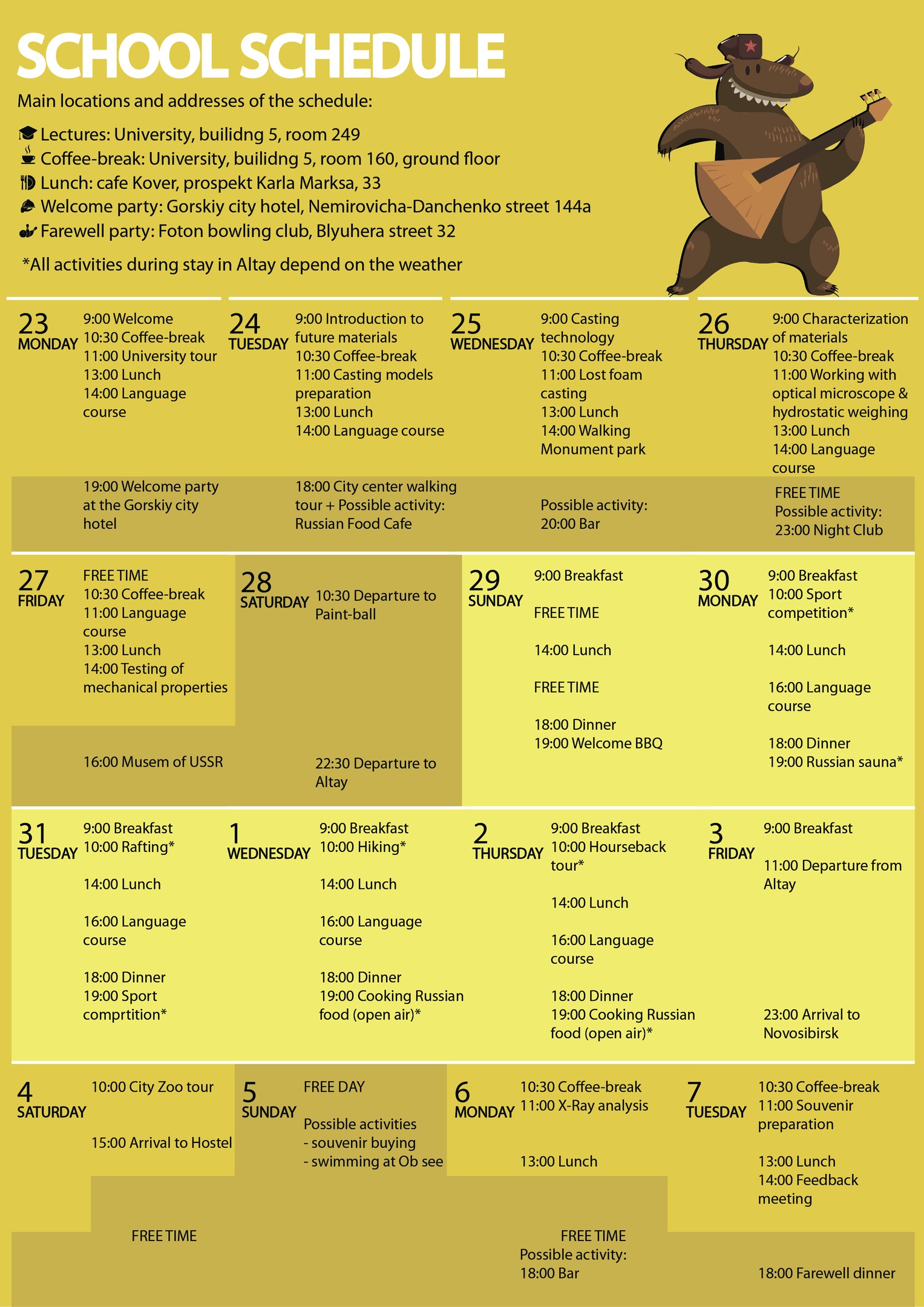 SCHOOL SCHEDULE

Main locations and addresses of the schedule:

Lectures: University, builidng 5, room 249
Coffee-break: University, builidng 5, room 160, ground floor
Lunch: cafe Kover, prospekt Karla Marksa, 33
Welcome party: Gorskiy city hotel, Nemirovicha-Danchenko street 144a
Farewell party: Foton bowling club, Blyuhera street 32

*All activities during stay in Altay depend on the weather

23 MONDAY
9:00 Welcome
10:30 Coffee-break
11:00 University tour
13:00 Lunch
14:00 Language course

19:00 Welcome party at the Gorskiy city hotel

24 TUESDAY
9:00 Introduction to future materials
10:30 Coffee-break
11:00 Casting models preparation
13:00 Lunch
14:00 Language course

18:00 City center walking tour + Possible activity: Russian Food Cafe

25 WEDNESDAY
9:00 Casting technology
10:30 Coffee-break
11:00 Lost foam casting
13:00 Lunch
14:00 Walking Monument park

Possible activity: 20:00 Bar

26 THURSDAY
9:00 Characterization of materials
10:30 Coffee-break
11:00 Working with optical microscope & hydrostatic weighing
13:00 Lunch
14:00 Language course

FREE TIME
Possible activity: 23:00 Night Club

27 FRIDAY
FREE TIME
10:30 Coffee-break
11:00 Language course
13:00 Lunch
14:00 Testing of mechanical properties

16:00 Musem of USSR

28 SATURDAY
10:30 Departure to Paint-ball

22:30 Departure to Altay

29 SUNDAY
9:00 Breakfast

FREE TIME

14:00 Lunch

FREE TIME

18:00 Dinner
19:00 Welcome BBQ

30 MONDAY
9:00 Breakfast
10:00 Sport competition*

14:00 Lunch

16:00 Language course

18:00 Dinner
19:00 Russian sauna*

31 TUESDAY
9:00 Breakfast
10:00 Rafting*

14:00 Lunch

16:00 Language course

18:00 Dinner
19:00 Sport comprtition*

1 WEDNESDAY
9:00 Breakfast
10:00 Hiking*

14:00 Lunch

16:00 Language course

18:00 Dinner
19:00 Cooking Russian food (open air)*

2 THURSDAY
9:00 Breakfast
10:00 Hourseback tour*

14:00 Lunch

16:00 Language course

18:00 Dinner
19:00 Cooking Russian food (open air)*

3 FRIDAY
9:00 Breakfast

11:00 Departure from Altay

23:00 Arrival to Novosibirsk

4 SATURDAY
10:00 City Zoo tour

15:00 Arrival to Hostel

FREE TIME

5 SUNDAY
FREE DAY

Possible activities
- souvenir buying
- swimming at Ob see

6 MONDAY
10:30 Coffee-break
11:00 X-Ray analysis

13:00 Lunch

FREE TIME
Possible activity:
18:00 Bar

7 TUESDAY
10:30 Coffee-break
11:00 Souvenir preparation

13:00 Lunch
14:00 Feedback meeting

18:00 Farewell dinner